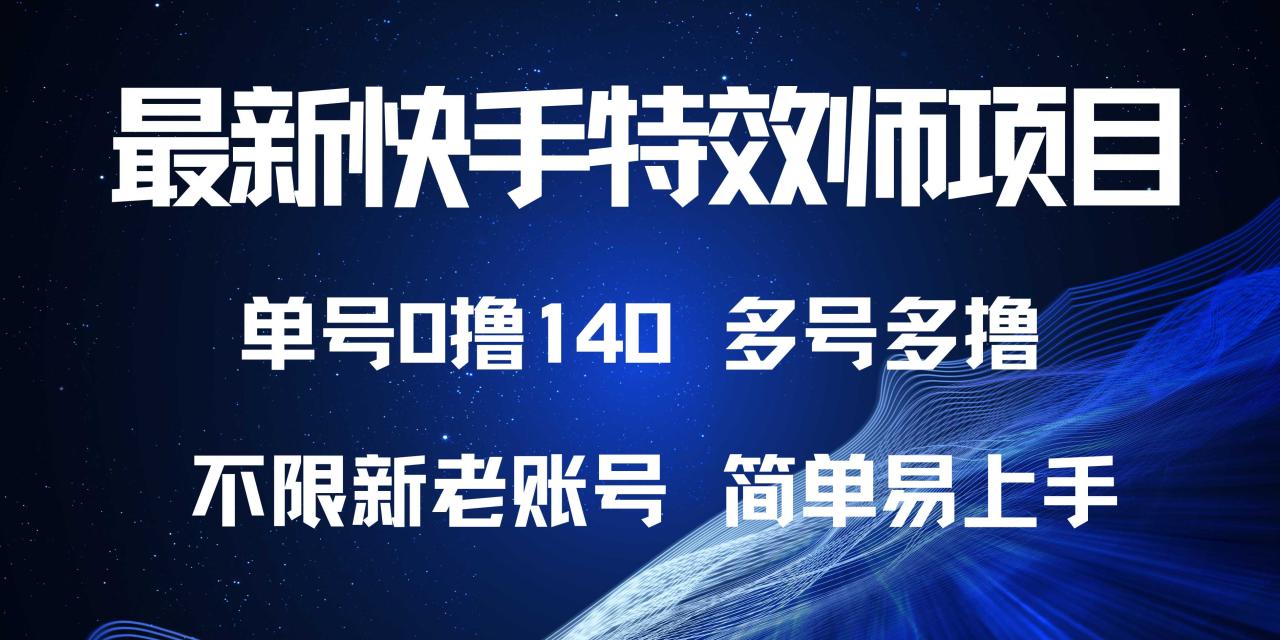 最新快手特效师项目

单号0撸140 多号多撸

不限新老账号 简单易上手